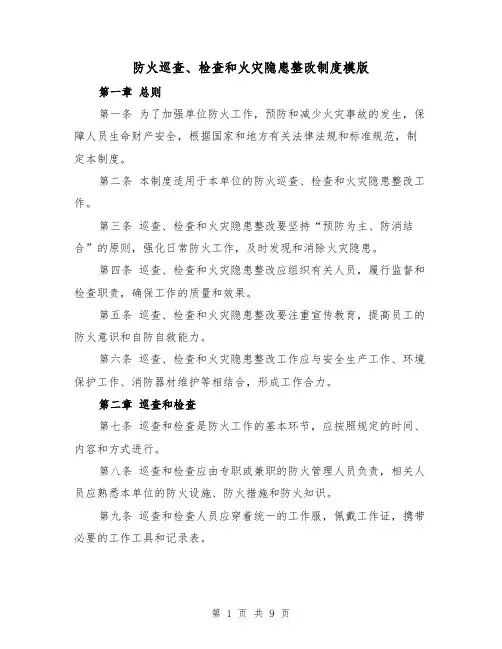 防火巡查、检查和火灾隐患整改制度模版

第一章 总则

第一条 为了加强单位防火工作，预防和减少火灾事故的发生，保障人员生命财产安全，根据国家和地方有关法律法规和标准规范，制定本制度。

第二条 本制度适用于本单位的防火巡查、检查和火灾隐患整改工作。

第三条 巡查、检查和火灾隐患整改要坚持“预防为主、防消结合”的原则，强化日常防火工作，及时发现和消除火灾隐患。

第四条 巡查、检查和火灾隐患整改应组织有关人员，履行监督和检查职责，确保工作的质量和效果。

第五条 巡查、检查和火灾隐患整改要注重宣传教育，提高员工的防火意识和自防自救能力。

第六条 巡查、检查和火灾隐患整改工作应与安全生产工作、环境保护工作、消防器材维护等相结合，形成工作合力。

第二章 巡查和检查

第七条 巡查和检查是防火工作的基本环节，应按照规定的时间、内容和方式进行。

第八条 巡查和检查应由专职或兼职的防火管理人员负责，相关人员应熟悉本单位的防火设施、防火措施和防火知识。

第九条 巡查和检查人员应穿着统一的工作服，佩戴工作证，携带必要的工作工具和记录表。

第 1 页 共 9 页